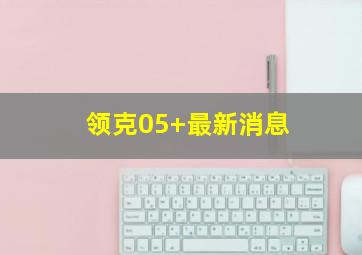 领克05+最新消息